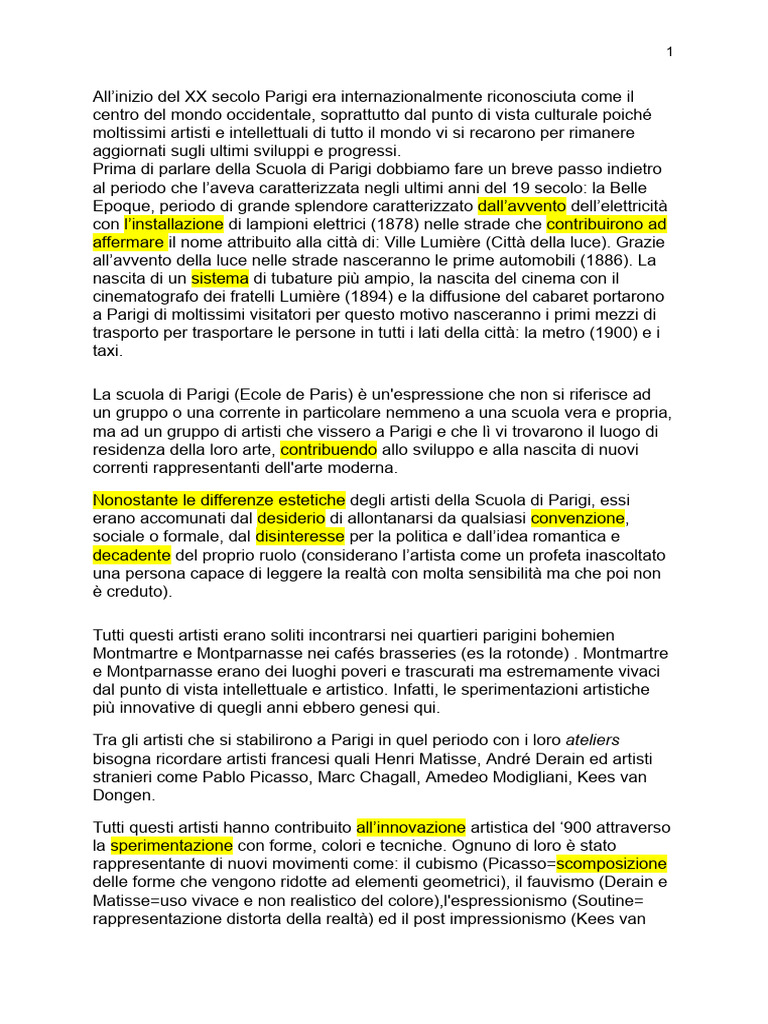 1

All'inizio del XX secolo Parigi era internazionalmente riconosciuta come il centro del mondo occidentale, soprattutto dal punto di vista culturale poiché moltissimi artisti e intellettuali di tutto il mondo vi si recarono per rimanere aggiornati sugli ultimi sviluppi e progressi.
Prima di parlare della Scuola di Parigi dobbiamo fare un breve passo indietro al periodo che l'aveva caratterizzata negli ultimi anni del 19 secolo: la Belle Epoque, periodo di grande splendore caratterizzato dall'avvento dell'elettricità con l'installazione di lampioni elettrici (1878) nelle strade che contribuirono ad affermare il nome attribuito alla città di: Ville Lumière (Città della luce). Grazie all'avvento della luce nelle strade nasceranno le prime automobili (1886). La nascita di un sistema di tubature più ampio, la nascita del cinema con il cinematografo dei fratelli Lumière (1894) e la diffusione del cabaret portarono a Parigi di moltissimi visitatori per questo motivo nasceranno i primi mezzi di trasporto per trasportare le persone in tutti i lati della città: la metro (1900) e i taxi.

La scuola di Parigi (Ecole de Paris) è un'espressione che non si riferisce ad un gruppo o una corrente in particolare nemmeno a una scuola vera e propria, ma ad un gruppo di artisti che vissero a Parigi e che lì vi trovarono il luogo di residenza della loro arte, contribuendo allo sviluppo e alla nascita di nuovi correnti rappresentanti dell'arte moderna.

Nonostante le differenze estetiche degli artisti della Scuola di Parigi, essi erano accomunati dal desiderio di allontanarsi da qualsiasi convenzione, sociale o formale, dal disinteresse per la politica e dall'idea romantica e decadente del proprio ruolo (considerano l'artista come un profeta inascoltato una persona capace di leggere la realtà con molta sensibilità ma che poi non è creduto).

Tutti questi artisti erano soliti incontrarsi nei quartieri parigini bohemien Montmartre e Montparnasse nei cafés brasseries (es la rotonde) . Montmartre e Montparnasse erano dei luoghi poveri e trascurati ma estremamente vivaci dal punto di vista intellettuale e artistico. Infatti, le sperimentazioni artistiche più innovative di quegli anni ebbero genesi qui.

Tra gli artisti che si stabilirono a Parigi in quel periodo con i loro ateliers bisogna ricordare artisti francesi quali Henri Matisse, André Derain ed artisti stranieri come Pablo Picasso, Marc Chagall, Amedeo Modigliani, Kees van Dongen.

Tutti questi artisti hanno contribuito all'innovazione artistica del '900 attraverso la sperimentazione con forme, colori e tecniche. Ognuno di loro è stato rappresentante di nuovi movimenti come: il cubismo (Picasso=scomposizione delle forme che vengono ridotte ad elementi geometrici), il fauvismo (Derain e Matisse=uso vivace e non realistico del colore),l'espressionismo (Soutine= rappresentazione distorta della realtà) ed il post impressionismo (Kees van